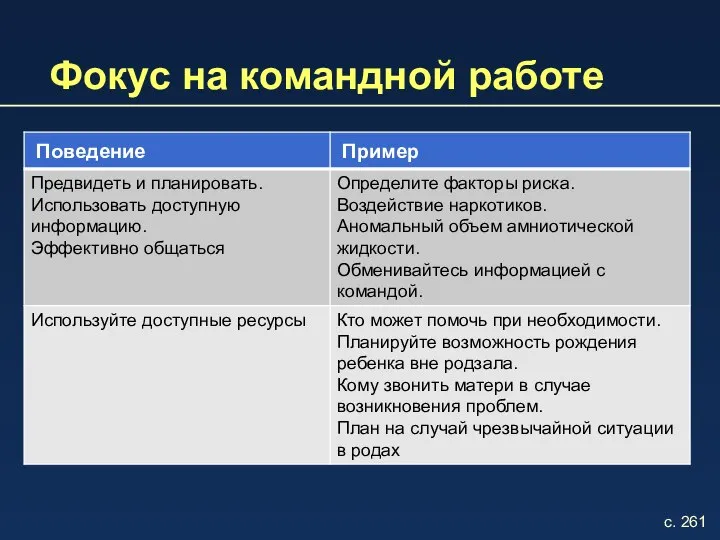 Фокус на командной работе

| Поведение | Пример |
|---|---|
| Предвидеть и планировать. Использовать доступную информацию. Эффективно общаться | Определите факторы риска. Воздействие наркотиков. Аномальный объем амниотической жидкости. Обменивайтесь информацией с командой. |
| Используйте доступные ресурсы | Кто может помочь при необходимости. Планируйте возможность рождения ребенка вне родзала. Кому звонить матери в случае возникновения проблем. План на случай чрезвычайной ситуации в родах |

с. 261